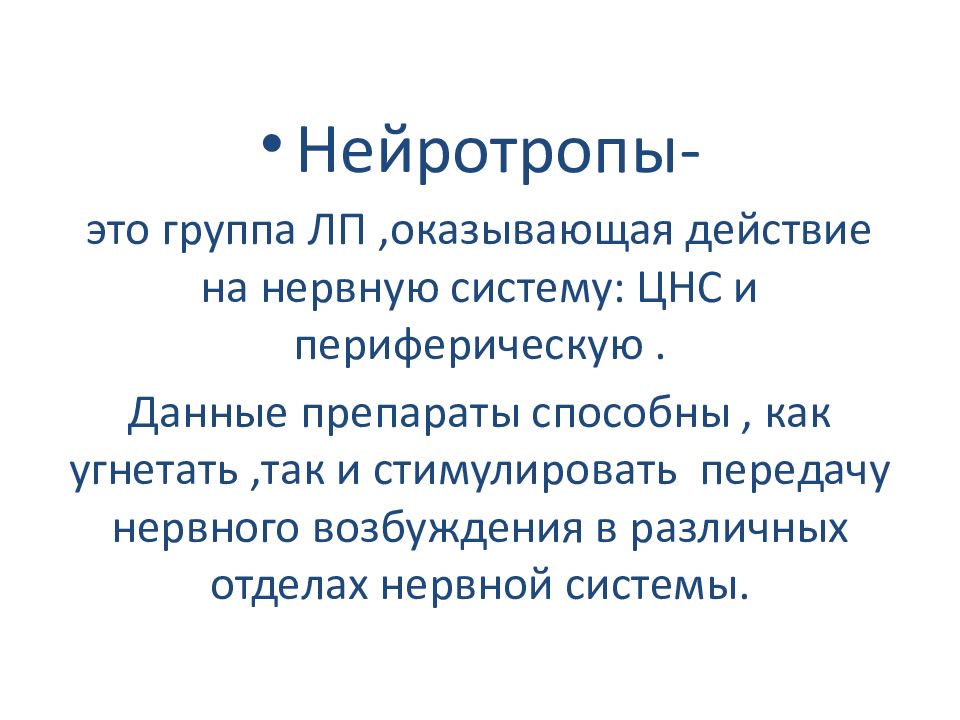 • Нейротропы-

это группа ЛП ,оказывающая действие на нервную систему: ЦНС и периферическую .

Данные препараты способны , как угнетать ,так и стимулировать передачу нервного возбуждения в различных отделах нервной системы.